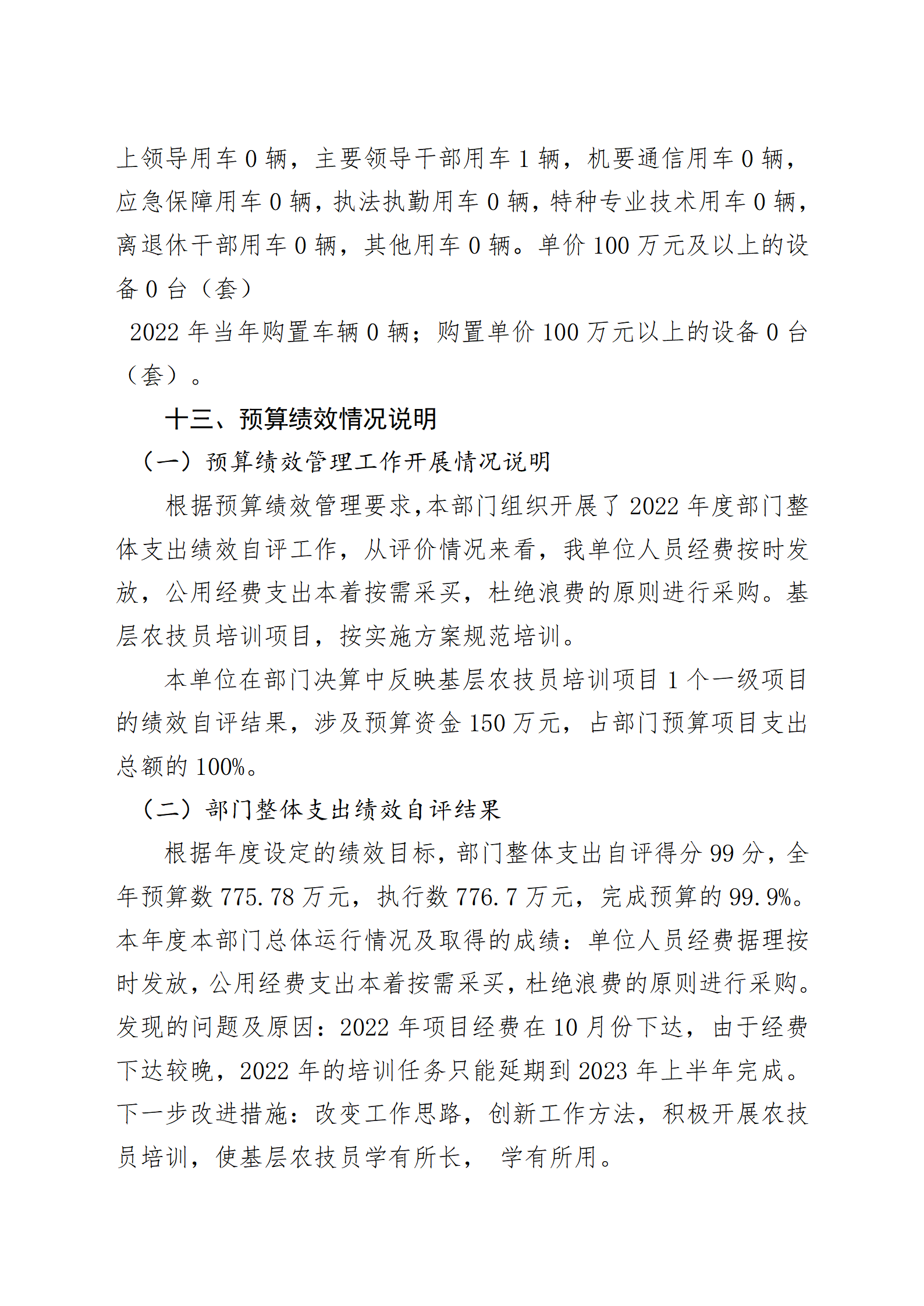 上领导用车 0 辆，主要领导干部用车 1 辆，机要通信用车 0 辆，应急保障用车 0 辆，执法执勤用车 0 辆，特种专业技术用车 0 辆，离退休干部用车 0 辆，其他用车 0 辆。单价 100 万元及以上的设备 0 台（套）

2022 年当年购置车辆 0 辆；购置单价 100 万元以上的设备 0 台（套）。

十三、预算绩效情况说明

（一）预算绩效管理工作开展情况说明

根据预算绩效管理要求,本部门组织开展了 2022 年度部门整体支出绩效自评工作，从评价情况来看，我单位人员经费按时发放，公用经费支出本着按需采买，杜绝浪费的原则进行采购。基层农技员培训项目，按实施方案规范培训。

本单位在部门决算中反映基层农技员培训项目 1 个一级项目的绩效自评结果，涉及预算资金 150 万元，占部门预算项目支出总额的 100%。

（二）部门整体支出绩效自评结果

根据年度设定的绩效目标，部门整体支出自评得分 99 分，全年预算数 775.78 万元，执行数 776.7 万元，完成预算的 99.9%。本年度本部门总体运行情况及取得的成绩：单位人员经费据理按时发放，公用经费支出本着按需采买，杜绝浪费的原则进行采购。发现的问题及原因：2022 年项目经费在 10 月份下达，由于经费下达较晚，2022 年的培训任务只能延期到 2023 年上半年完成。下一步改进措施：改变工作思路，创新工作方法，积极开展农技员培训，使基层农技员学有所长， 学有所用。